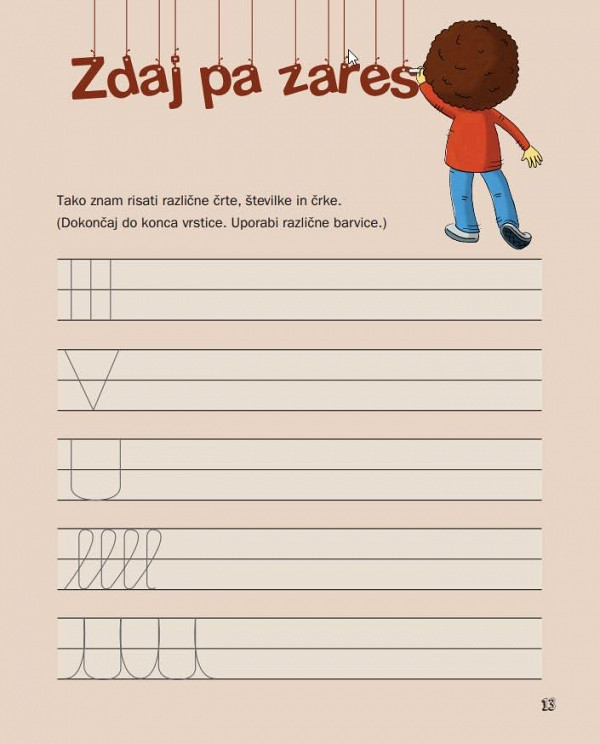 Zdaj pa zares

Tako znam risati različne črte, številke in črke.
(Dokončaj do konca vrstice. Uporabi različne barvice.)

13